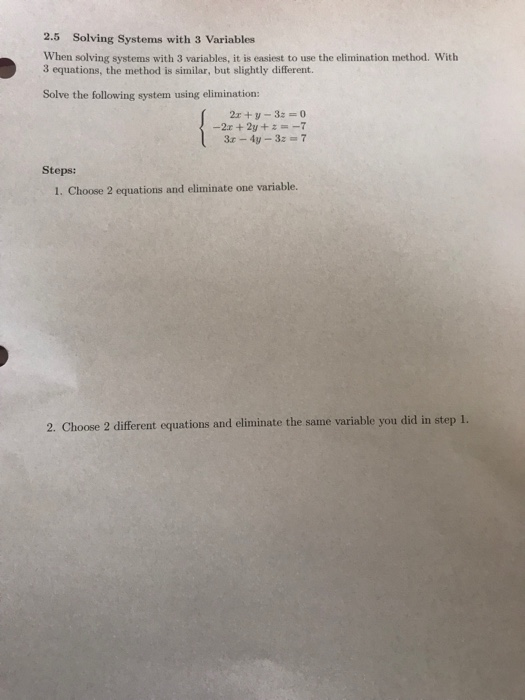 2.5 Solving Systems with 3 Variables

When solving systems with 3 variables, it is easiest to use the elimination method. With 3 equations, the method is similar, but slightly different.

Solve the following system using elimination:

$\begin{cases} 2x + y - 3z = 0 \\ -2x + 2y + z = -7 \\ 3x - 4y - 3z = 7 \end{cases}$

Steps:

1. Choose 2 equations and eliminate one variable.

2. Choose 2 different equations and eliminate the same variable you did in step 1.